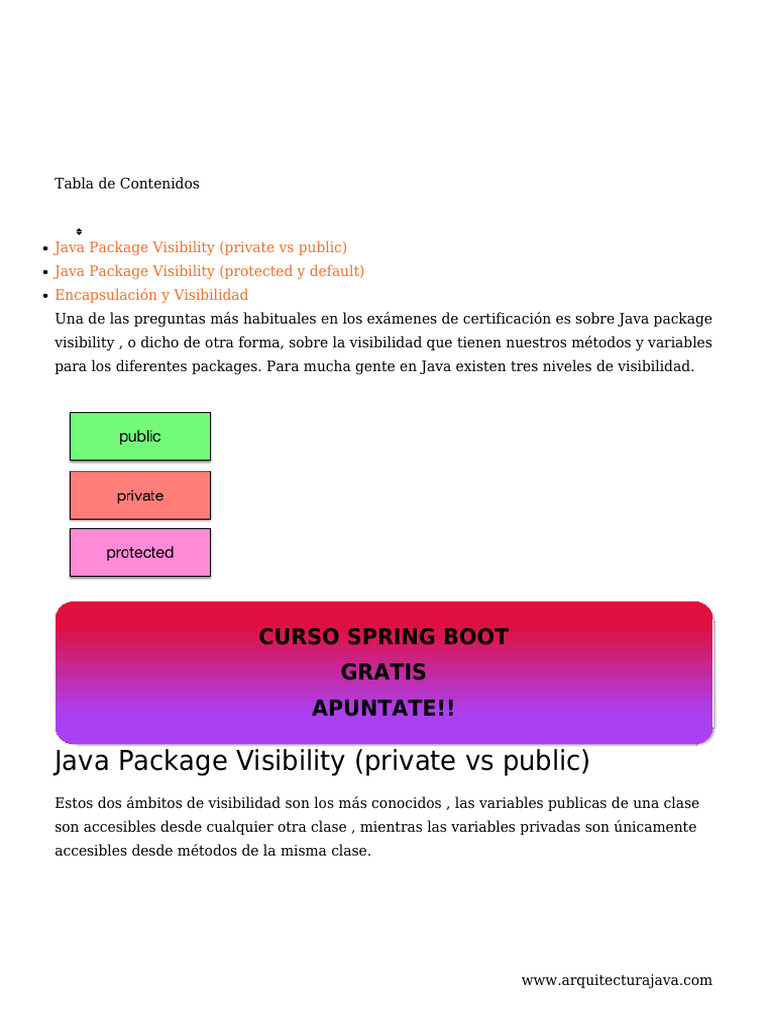 Tabla de Contenidos

• Java Package Visibility (private vs public)
• Java Package Visibility (protected y default)
• Encapsulación y Visibilidad

Una de las preguntas más habituales en los exámenes de certificación es sobre Java package visibility , o dicho de otra forma, sobre la visibilidad que tienen nuestros métodos y variables para los diferentes packages. Para mucha gente en Java existen tres niveles de visibilidad.

public

private

protected

CURSO SPRING BOOT
GRATIS
APUNTATE!!

Java Package Visibility (private vs public)

Estos dos ámbitos de visibilidad son los más conocidos , las variables publicas de una clase son accesibles desde cualquier otra clase , mientras las variables privadas son únicamente accesibles desde métodos de la misma clase.

www.arquitecturajava.com